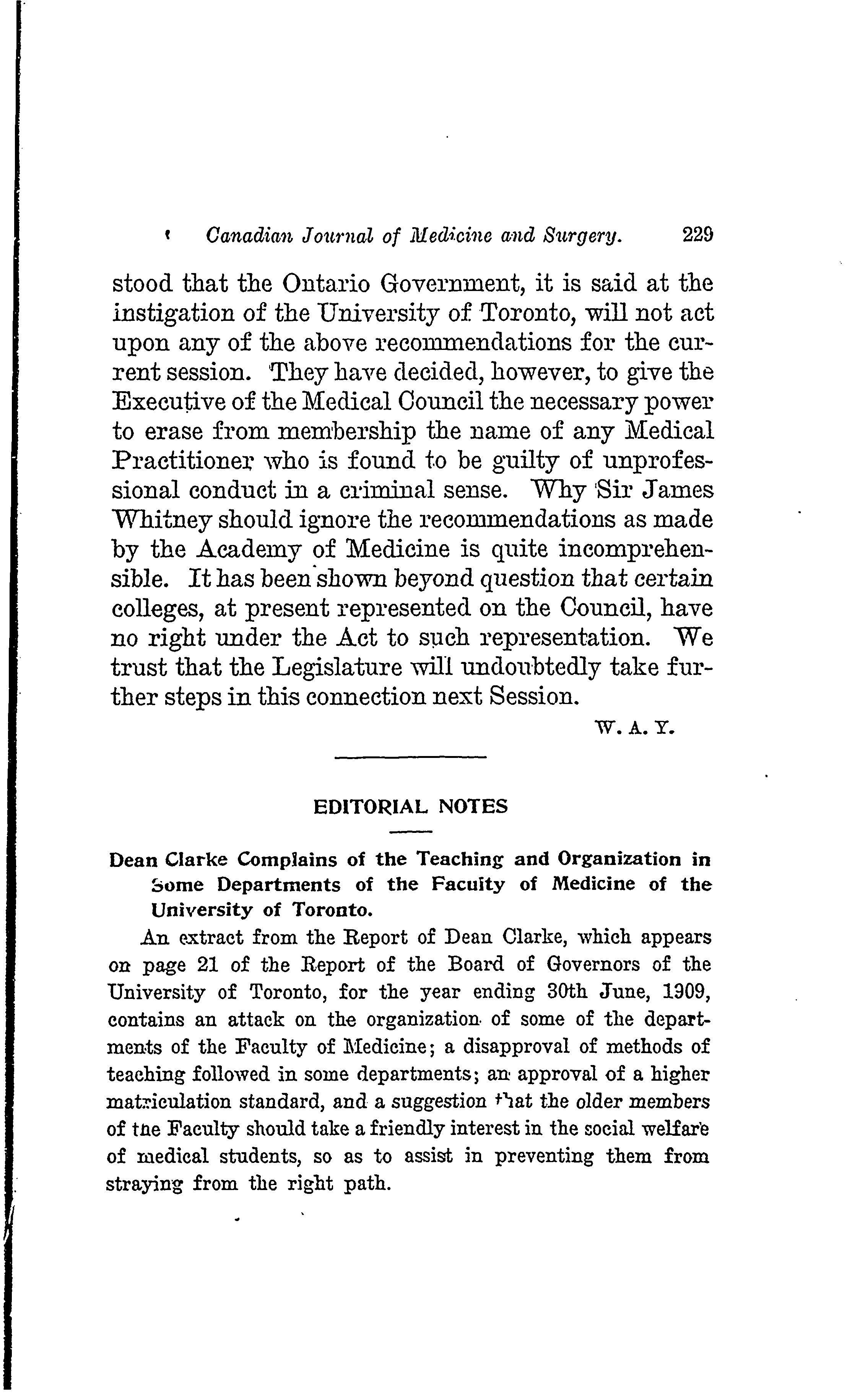 Canadian Journal of Medicine and Surgery. 229

stood that the Ontario Government, it is said at the instigation of the University of Toronto, will not act upon any of the above recommendations for the current session. They have decided, however, to give the Executive of the Medical Council the necessary power to erase from membership the name of any Medical Practitioner who is found to be guilty of unprofessional conduct in a criminal sense. Why Sir James Whitney should ignore the recommendations as made by the Academy of Medicine is quite incomprehensible. It has been shown beyond question that certain colleges, at present represented on the Council, have no right under the Act to such representation. We trust that the Legislature will undoubtedly take further steps in this connection next Session.

W. A. Y.

EDITORIAL NOTES

Dean Clarke Complains of the Teaching and Organization in Some Departments of the Faculty of Medicine of the University of Toronto.

An extract from the Report of Dean Clarke, which appears on page 21 of the Report of the Board of Governors of the University of Toronto, for the year ending 30th June, 1909, contains an attack on the organization of some of the departments of the Faculty of Medicine; a disapproval of methods of teaching followed in some departments; an approval of a higher matriculation standard, and a suggestion that the older members of the Faculty should take a friendly interest in the social welfare of medical students, so as to assist in preventing them from straying from the right path.